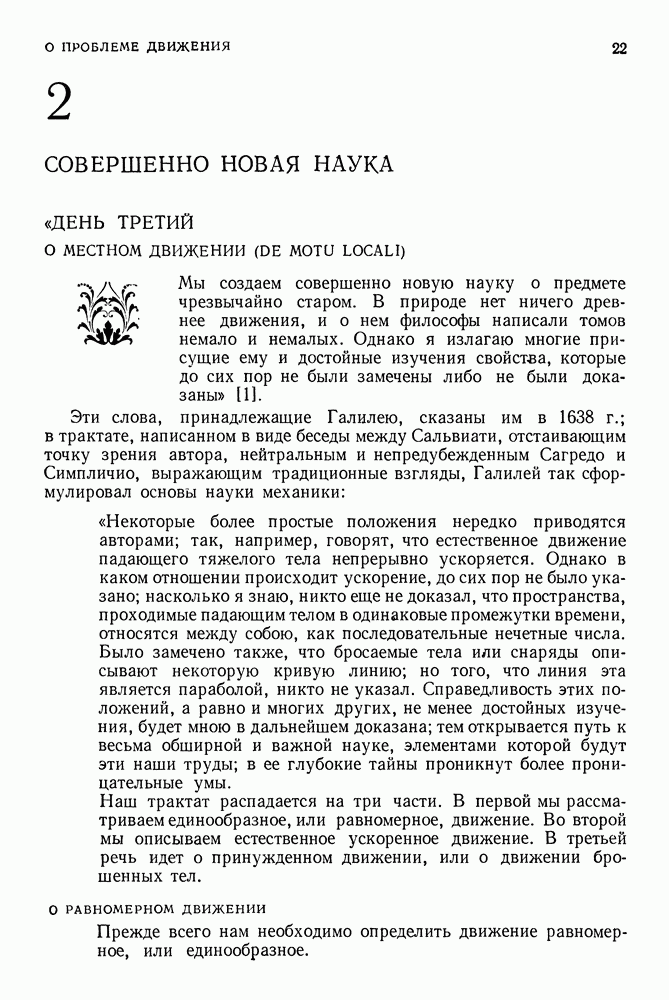 О ПРОБЛЕМЕ ДВИЖЕНИЯ

22

2

СОВЕРШЕННО НОВАЯ НАУКА

«ДЕНЬ ТРЕТИЙ

О МЕСТНОМ ДВИЖЕНИИ (DE MOTU LOCALI)

Мы создаем совершенно новую науку о предмете чрезвычайно старом. В природе нет ничего древнее движения, и о нем философы написали томов немало и немалых. Однако я излагаю многие присущие ему и достойные изучения свойства, которые до сих пор не были замечены либо не были доказаны» [1].

Эти слова, принадлежащие Галилею, сказаны им в 1638 г.; в трактате, написанном в виде беседы между Сальвиати, отстаивающим точку зрения автора, нейтральным и непредубежденным Сагредо и Симпличио, выражающим традиционные взгляды, Галилей так сформулировал основы науки механики:

«Некоторые более простые положения нередко приводятся авторами; так, например, говорят, что естественное движение падающего тяжелого тела непрерывно ускоряется. Однако в каком отношении происходит ускорение, до сих пор не было указано; насколько я знаю, никто еще не доказал, что пространства, проходимые падающим телом в одинаковые промежутки времени, относятся между собою, как последовательные нечетные числа. Было замечено также, что бросаемые тела или снаряды описывают некоторую кривую линию; но того, что линия эта является параболой, никто не указал. Справедливость этих положений, а равно и многих других, не менее достойных изучения, будет мною в дальнейшем доказана; тем открывается путь к весьма обширной и важной науке, элементами которой будут эти наши труды; в ее глубокие тайны проникнут более проницательные умы.

Наш трактат распадается на три части. В первой мы рассматриваем единообразное, или равномерное, движение. Во второй мы описываем естественное ускоренное движение. В третьей речь идет о принужденном движении, или о движении брошенных тел.

О РАВНОМЕРНОМ ДВИЖЕНИИ

Прежде всего нам необходимо определить движение равномерное, или единообразное.